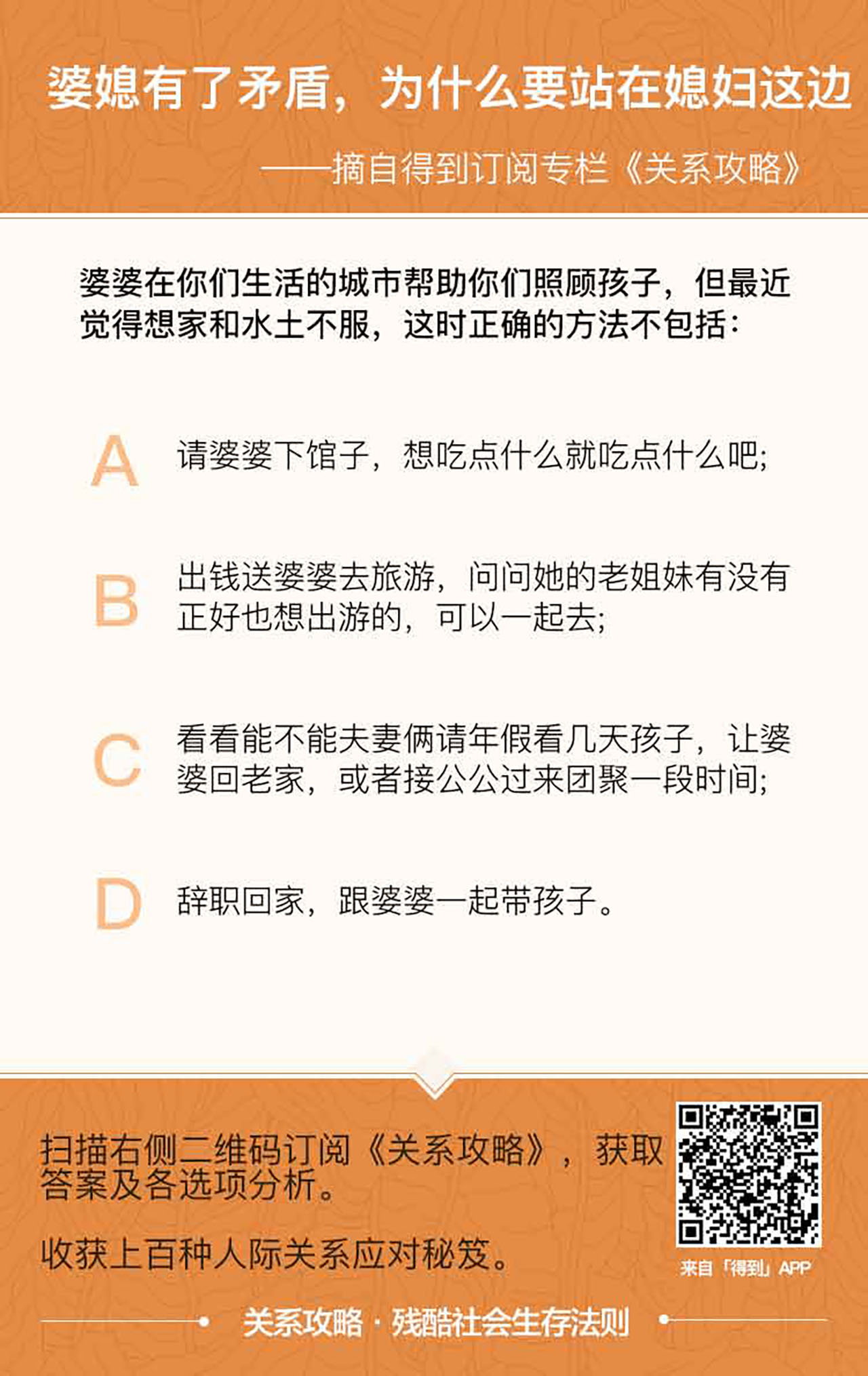 婆媳有了矛盾，为什么要站在媳妇这边

——摘自得到订阅专栏《关系攻略》

婆婆在你们生活的城市帮助你们照顾孩子，但最近觉得想家和水土不服，这时正确的方法不包括：

A 请婆婆下馆子，想吃点什么就吃点什么吧；

B 出钱送婆婆去旅游，问问她的老姐妹有没有正好也想出游的，可以一起去；

C 看看能不能夫妻俩请年假看几天孩子，让婆婆回老家，或者接公公过来团聚一段时间；

D 辞职回家，跟婆婆一起带孩子。

扫描右侧二维码订阅《关系攻略》，获取答案及各选项分析。

收获上百种人际关系应对秘笈。

来自「得到」APP

关系攻略·残酷社会生存法则